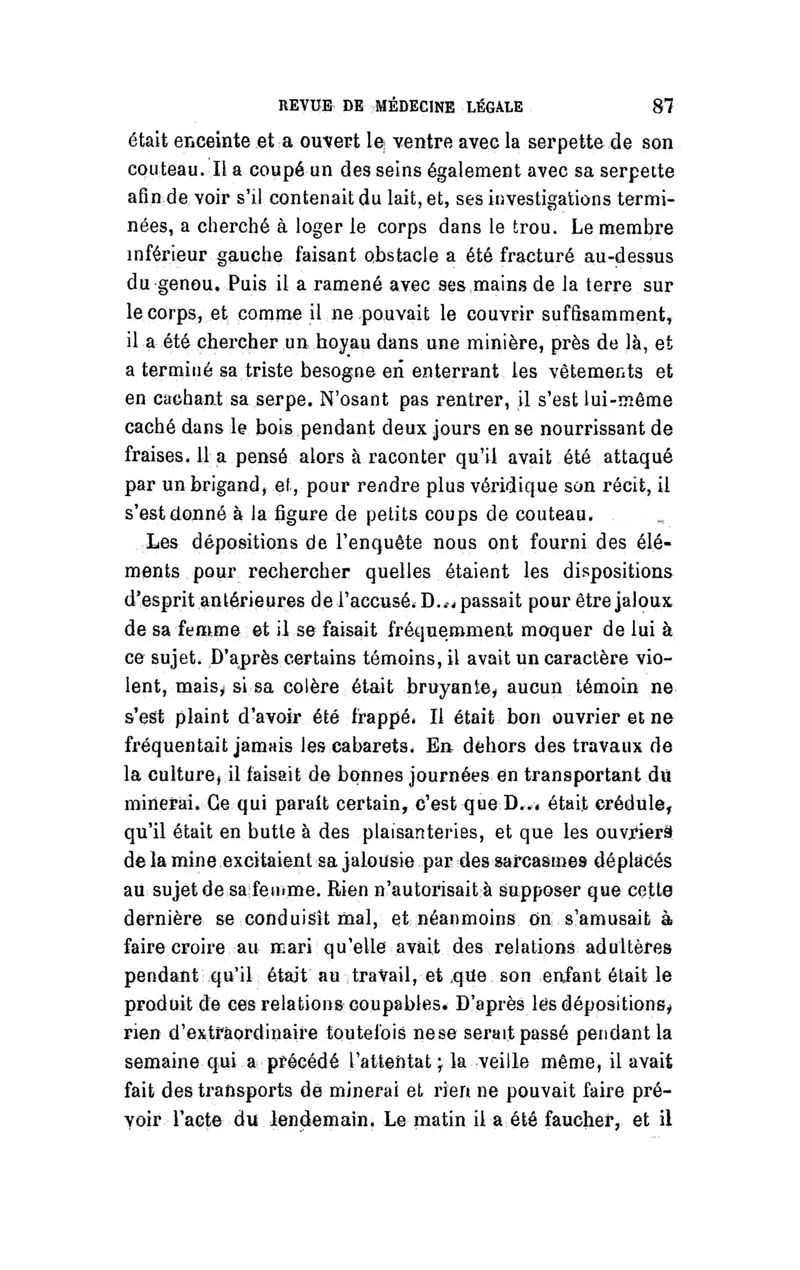 REVUE DE MÉDECINE LÉGALE 87

était enceinte et a ouvert le ventre avec la serpette de son couteau. Il a coupé un des seins également avec sa serpette afin de voir s'il contenait du lait, et, ses investigations terminées, a cherché à loger le corps dans le trou. Le membre inférieur gauche faisant obstacle a été fracturé au-dessus du genou. Puis il a ramené avec ses mains de la terre sur le corps, et comme il ne pouvait le couvrir suffisamment, il a été chercher un hoyau dans une minière, près de là, et a terminé sa triste besogne en enterrant les vêtements et en cachant sa serpe. N'osant pas rentrer, il s'est lui-même caché dans le bois pendant deux jours en se nourrissant de fraises. Il a pensé alors à raconter qu'il avait été attaqué par un brigand, et, pour rendre plus véridique son récit, il s'est donné à la figure de petits coups de couteau.

Les dépositions de l'enquête nous ont fourni des éléments pour rechercher quelles étaient les dispositions d'esprit antérieures de l'accusé. D... passait pour être jaloux de sa femme et il se faisait fréquemment moquer de lui à ce sujet. D'après certains témoins, il avait un caractère violent, mais, si sa colère était bruyante, aucun témoin ne s'est plaint d'avoir été frappé. Il était bon ouvrier et ne fréquentait jamais les cabarets. En dehors des travaux de la culture, il faisait de bonnes journées en transportant du minerai. Ce qui paraît certain, c'est que D... était crédule, qu'il était en butte à des plaisanteries, et que les ouvriers de la mine excitaient sa jalousie par des sarcasmes déplacés au sujet de sa femme. Rien n'autorisait à supposer que cette dernière se conduisît mal, et néanmoins on s'amusait à faire croire au mari qu'elle avait des relations adultères pendant qu'il était au travail, et que son enfant était le produit de ces relations coupables. D'après les dépositions, rien d'extraordinaire toutefois ne se serait passé pendant la semaine qui a précédé l'attentat ; la veille même, il avait fait des transports de minerai et rien ne pouvait faire prévoir l'acte du lendemain. Le matin il a été faucher, et il